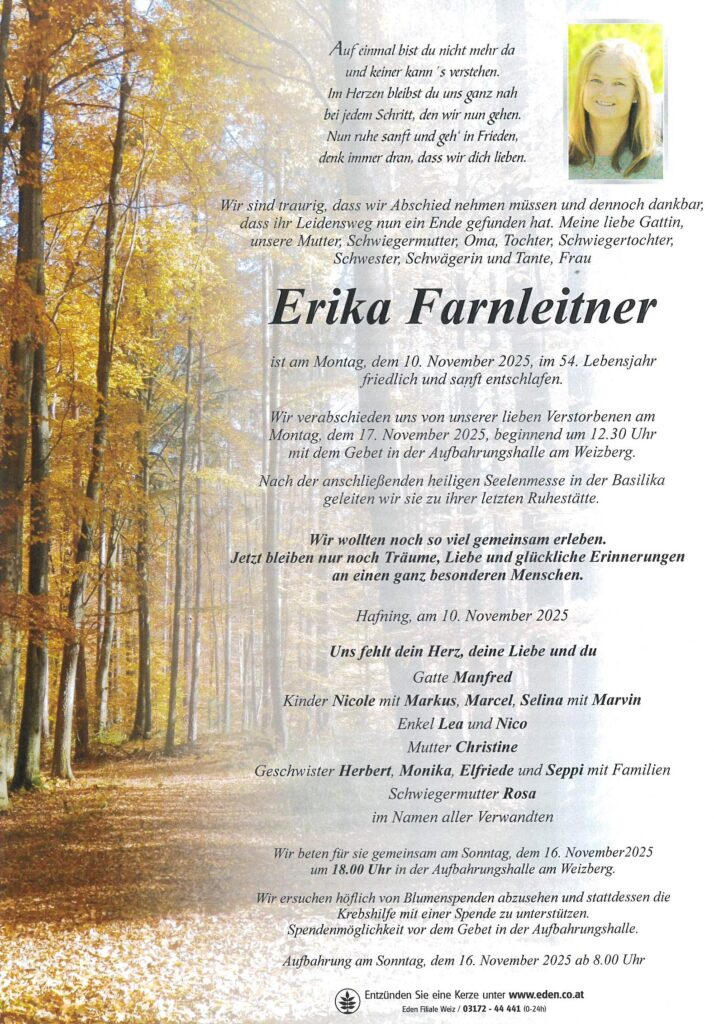 Auf einmal bist du nicht mehr da
und keiner kann´s verstehen.
Im Herzen bleibst du uns ganz nah
bei jedem Schritt, den wir nun gehen.
Nun ruhe sanft und geh' in Frieden,
denk immer dran, dass wir dich lieben.

Wir sind traurig, dass wir Abschied nehmen müssen und dennoch dankbar, dass ihr Leidensweg nun ein Ende gefunden hat. Meine liebe Gattin, unsere Mutter, Schwiegermutter, Oma, Tochter, Schwiegertochter, Schwester, Schwägerin und Tante, Frau

Erika Farnleitner

ist am Montag, dem 10. November 2025, im 54. Lebensjahr friedlich und sanft entschlafen.

Wir verabschieden uns von unserer lieben Verstorbenen am Montag, dem 17. November 2025, beginnend um 12.30 Uhr mit dem Gebet in der Aufbahrungshalle am Weizberg.

Nach der anschließenden heiligen Seelenmesse in der Basilika geleiten wir sie zu ihrer letzten Ruhestätte.

Wir wollten noch so viel gemeinsam erleben.
Jetzt bleiben nur noch Träume, Liebe und glückliche Erinnerungen an einen ganz besonderen Menschen.

Hafning, am 10. November 2025

Uns fehlt dein Herz, deine Liebe und du
Gatte Manfred
Kinder Nicole mit Markus, Marcel, Selina mit Marvin
Enkel Lea und Nico
Mutter Christine
Geschwister Herbert, Monika, Elfriede und Seppi mit Familien
Schwiegermutter Rosa
im Namen aller Verwandten

Wir beten für sie gemeinsam am Sonntag, dem 16. November2025 um 18.00 Uhr in der Aufbahrungshalle am Weizberg.

Wir ersuchen höflich von Blumenspenden abzusehen und stattdessen die Krebshilfe mit einer Spende zu unterstützen.
Spendenmöglichkeit vor dem Gebet in der Aufbahrungshalle.

Aufbahrung am Sonntag, dem 16. November 2025 ab 8.00 Uhr

Entzünden Sie eine Kerze unter www.eden.co.at
Eden Filiale Weiz / 03172 - 44 441 (0-24h)